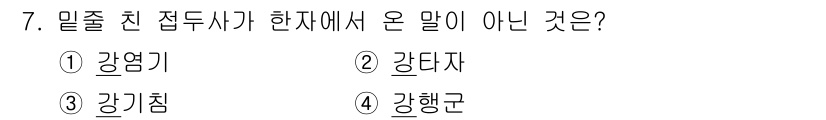 7. 밑줄 친 접두사가 한자에서 온 말이 아닌 것은?

① 강염기 ② 강타자

③ 강기침 ④ 강행군